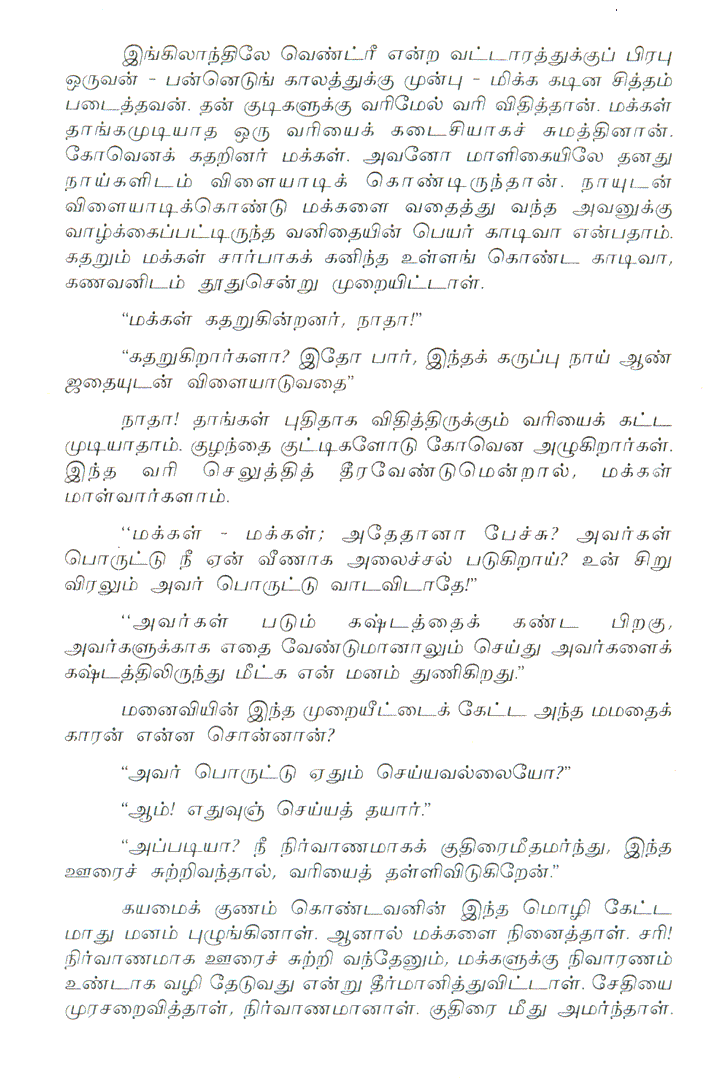 இங்கிலாந்திலே வெண்ட்ரீ என்ற வட்டாரத்துக்குப் பிரபு ஒருவன் - பன்னெடுங் காலத்துக்கு முன்பு - மிக்க கடின சித்தம் படைத்தவன். தன் குடிகளுக்கு வரிமேல் வரி விதித்தான். மக்கள் தாங்கமுடியாத ஒரு வரியைக் கடைசியாகச் சுமத்தினான். கோவெனக் கதறினர் மக்கள். அவனோ மாளிகையிலே தனது நாய்களிடம் விளையாடிக் கொண்டிருந்தான். நாயுடன் விளையாடிக்கொண்டு மக்களை வதைத்து வந்த அவனுக்கு வாழ்க்கைப்பட்டிருந்த வனிதையின் பெயர் காடிவா என்பதாம். கதறும் மக்கள் சார்பாகக் கனிந்த உள்ளங் கொண்ட காடிவா, கணவனிடம் தூதுசென்று முறையிட்டாள்.

"மக்கள் கதறுகின்றனர், நாதா!"

"கதறுகிறார்களா? இதோ பார், இந்தக் கருப்பு நாய் ஆண் ஜதையுடன் விளையாடுவதை"

நாதா! தாங்கள் புதிதாக விதித்திருக்கும் வரியைக் கட்ட முடியாதாம். குழந்தை குட்டிகளோடு கோவென அழுகிறார்கள். இந்த வரி செலுத்தித் தீரவேண்டுமென்றால், மக்கள் மாள்வார்களாம்.

"மக்கள் - மக்கள்; அதேதானா பேச்சு? அவர்கள் பொருட்டு நீ ஏன் வீணாக அலைச்சல் படுகிறாய்? உன் சிறு விரலும் அவர் பொருட்டு வாடவிடாதே!"

"அவர்கள் படும் கஷ்டத்தைக் கண்ட பிறகு, அவர்களுக்காக எதை வேண்டுமானாலும் செய்து அவர்களைக் கஷ்டத்திலிருந்து மீட்க என் மனம் துணிகிறது."

மனைவியின் இந்த முறையீட்டைக் கேட்ட அந்த மமதைக் காரன் என்ன சொன்னான்?

"அவர் பொருட்டு ஏதும் செய்யவல்லையோ?"

"ஆம்! எதுவுஞ் செய்யத் தயார்."

"அப்படியா? நீ நிர்வாணமாகக் குதிரைமீதமர்ந்து, இந்த ஊரைச் சுற்றிவந்தால், வரியைத் தள்ளிவிடுகிறேன்."

கயமைக் குணம் கொண்டவனின் இந்த மொழி கேட்ட மாது மனம் புழுங்கினாள். ஆனால் மக்களை நினைத்தாள். சரி! நிர்வாணமாக ஊரைச் சுற்றி வந்தேனும், மக்களுக்கு நிவாரணம் உண்டாக வழி தேடுவது என்று தீர்மானித்துவிட்டாள். சேதியை முரசறைவித்தாள், நிர்வாணமானாள். குதிரை மீது அமர்ந்தாள்.